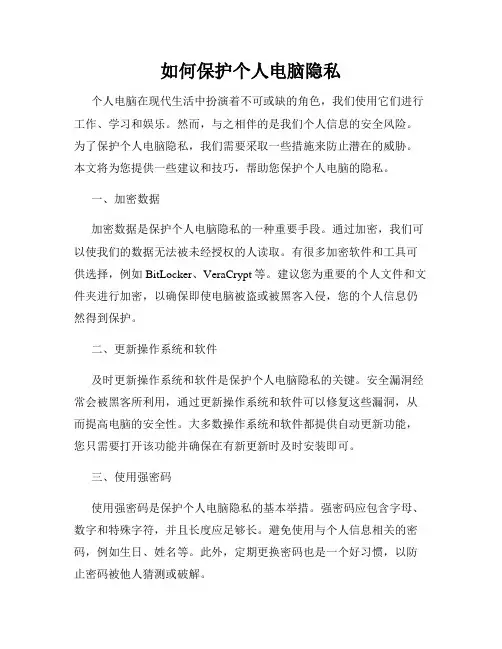 如何保护个人电脑隐私

个人电脑在现代生活中扮演着不可或缺的角色，我们使用它们进行工作、学习和娱乐。然而，与之相伴的是我们个人信息的安全风险。为了保护个人电脑隐私，我们需要采取一些措施来防止潜在的威胁。本文将为您提供一些建议和技巧，帮助您保护个人电脑的隐私。

一、加密数据

加密数据是保护个人电脑隐私的一种重要手段。通过加密，我们可以使我们的数据无法被未经授权的人读取。有很多加密软件和工具可供选择，例如 BitLocker、VeraCrypt 等。建议您为重要的个人文件和文件夹进行加密，以确保即使电脑被盗或被黑客入侵，您的个人信息仍然得到保护。

二、更新操作系统和软件

及时更新操作系统和软件是保护个人电脑隐私的关键。安全漏洞经常会被黑客所利用，通过更新操作系统和软件可以修复这些漏洞，从而提高电脑的安全性。大多数操作系统和软件都提供自动更新功能，您只需要打开该功能并确保在有新更新时及时安装即可。

三、使用强密码

使用强密码是保护个人电脑隐私的基本举措。强密码应包含字母、数字和特殊字符，并且长度应足够长。避免使用与个人信息相关的密码，例如生日、姓名等。此外，定期更换密码也是一个好习惯，以防止密码被他人猜测或破解。